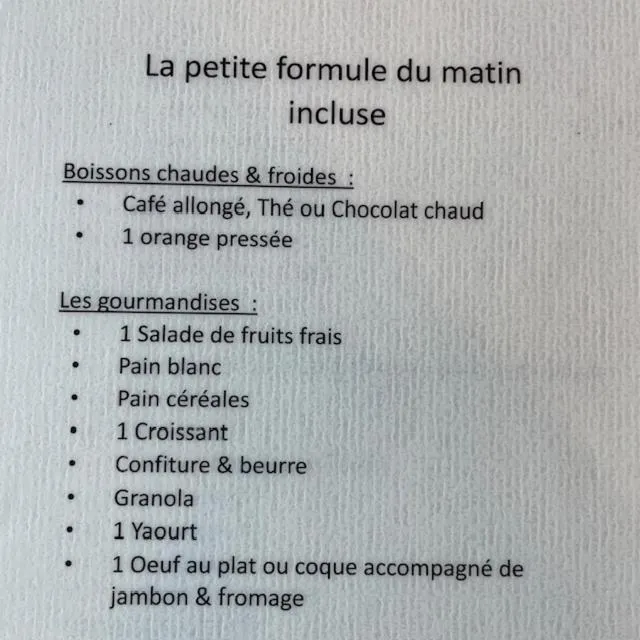 La petite formule du matin incluse

Boissons chaudes & froides :
• Café allongé, Thé ou Chocolat chaud
• 1 orange pressée

Les gourmandises :
• 1 Salade de fruits frais
• Pain blanc
• Pain céréales
• 1 Croissant
• Confiture & beurre
• Granola
• 1 Yaourt
• 1 Oeuf au plat ou coque accompagné de jambon & fromage